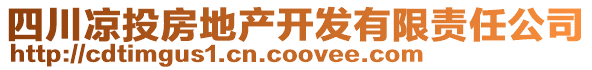 四川凉投房地产开发有限责任公司
http://cdtimgus1.cn.coovee.com